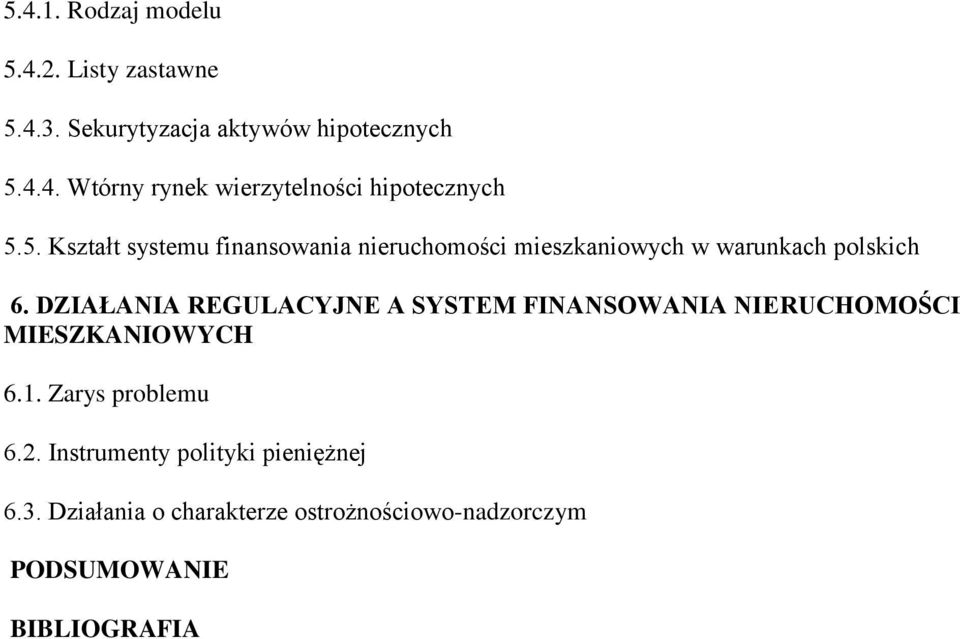 5.4.1. Rodzaj modelu

5.4.2. Listy zastawne

5.4.3. Sekurytyzacja aktywów hipotecznych

5.4.4. Wtórny rynek wierzytelności hipotecznych

5.5. Kształt systemu finansowania nieruchomości mieszkaniowych w warunkach polskich

6. DZIAŁANIA REGULACYJNE A SYSTEM FINANSOWANIA NIERUCHOMOŚCI MIESZKANIOWYCH

6.1. Zarys problemu

6.2. Instrumenty polityki pieniężnej

6.3. Działania o charakterze ostrożnościowo-nadzorczym

PODSUMOWANIE

BIBLIOGRAFIA